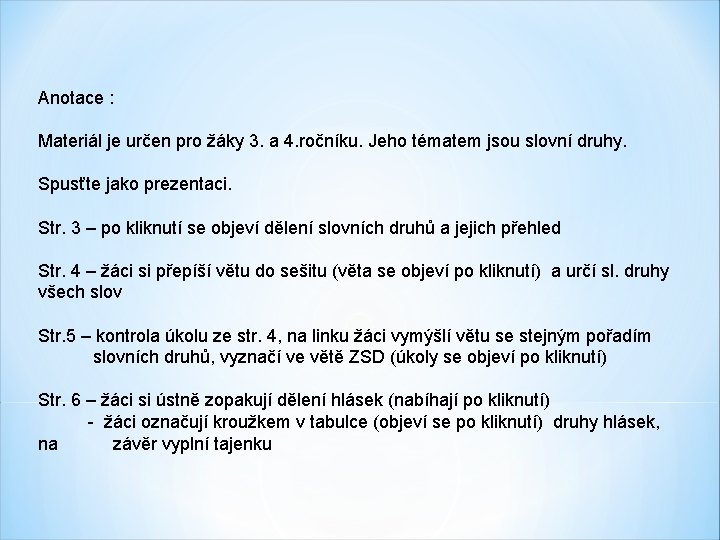 Anotace :

Materiál je určen pro žáky 3. a 4.ročníku. Jeho tématem jsou slovní druhy.

Spusťte jako prezentaci.

Str. 3 – po kliknutí se objeví dělení slovních druhů a jejich přehled

Str. 4 – žáci si přepíší větu do sešitu (věta se objeví po kliknutí) a určí sl. druhy všech slov

Str.5 – kontrola úkolu ze str. 4, na linku žáci vymýšlí větu se stejným pořadím slovních druhů, vyznačí ve větě ZSD (úkoly se objeví po kliknutí)

Str. 6 – žáci si ústně zopakují dělení hlásek (nabíhají po kliknutí)
- žáci označují kroužkem v tabulce (objeví se po kliknutí) druhy hlásek, na závěr vyplní tajenku